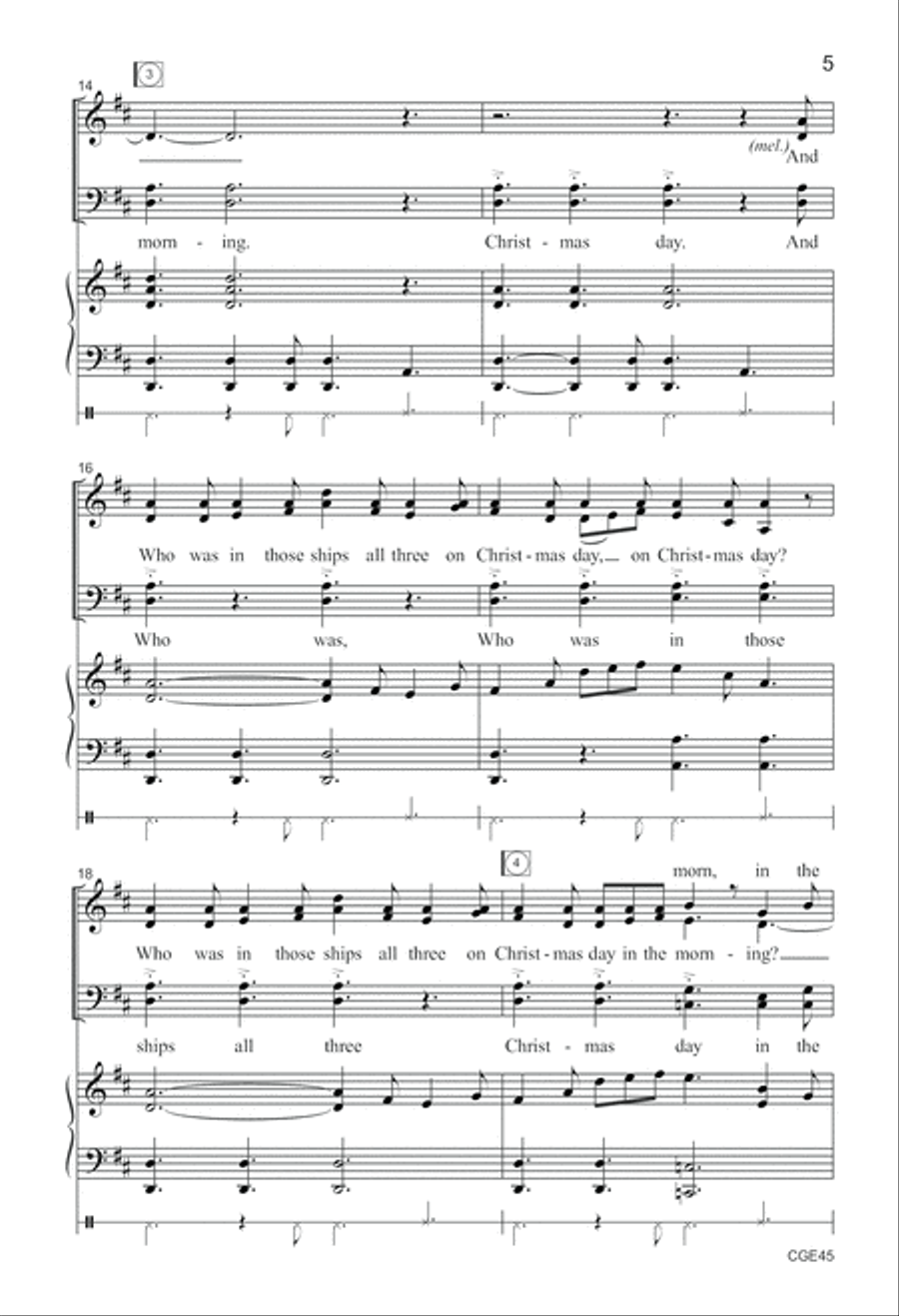 5

3

14

(mel.) And

morn - ing. Christ - mas day. And

16

Who was in those ships all three on Christ - mas day, on Christ - mas day?

Who was, Who was in those

4

18

morn, in the

Who was in those ships all three on Christ - mas day in the morn - ing?

ships all three Christ - mas day in the

CGE45